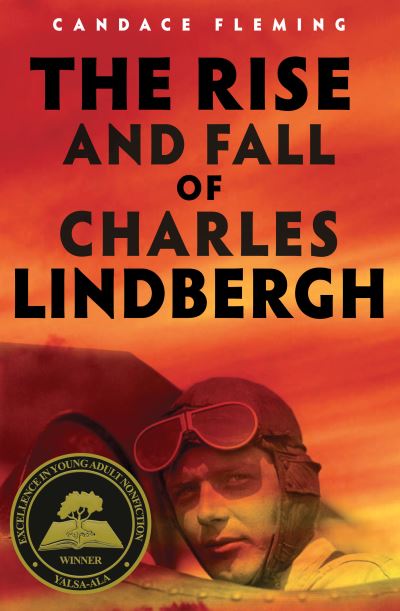 CANDACE FLEMING

THE RISE AND FALL OF CHARLES LINDBERGH

EXCELLENCE IN YOUNG ADULT NONFICTION
WINNER
YALSA-ALA